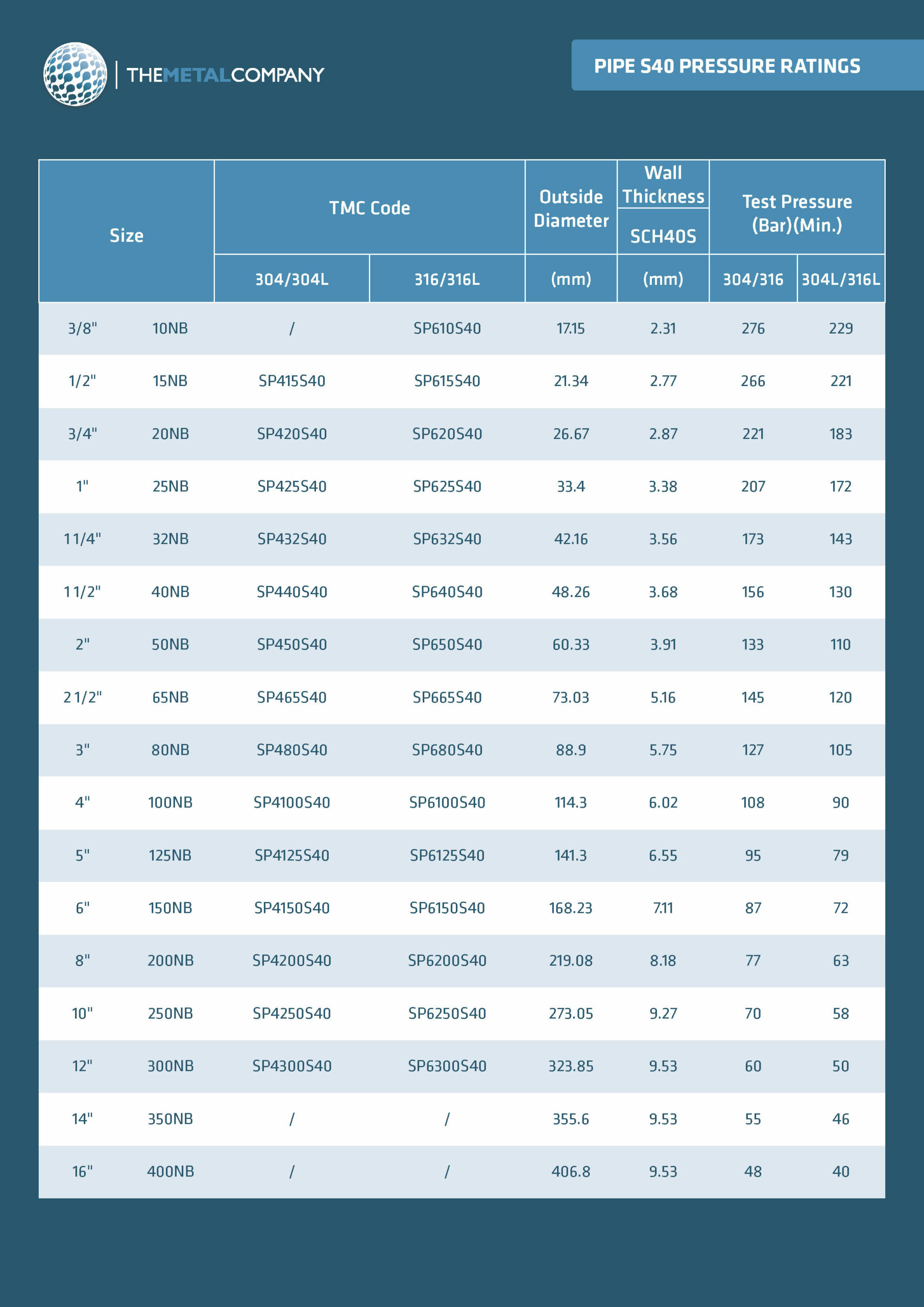 THEMETALCOMPANY

PIPE S40 PRESSURE RATINGS

| Size | | TMC Code | | Outside Diameter | Wall Thickness SCH40S | Test Pressure (Bar)(Min.) | |
|---|---|---|---|---|---|---|---|
| | | 304/304L | 316/316L | (mm) | (mm) | 304/316 | 304L/316L |
| 3/8" | 10NB | / | SP610S40 | 17.15 | 2.31 | 276 | 229 |
| 1/2" | 15NB | SP415S40 | SP615S40 | 21.34 | 2.77 | 266 | 221 |
| 3/4" | 20NB | SP420S40 | SP620S40 | 26.67 | 2.87 | 221 | 183 |
| 1" | 25NB | SP425S40 | SP625S40 | 33.4 | 3.38 | 207 | 172 |
| 1 1/4" | 32NB | SP432S40 | SP632S40 | 42.16 | 3.56 | 173 | 143 |
| 1 1/2" | 40NB | SP440S40 | SP640S40 | 48.26 | 3.68 | 156 | 130 |
| 2" | 50NB | SP450S40 | SP650S40 | 60.33 | 3.91 | 133 | 110 |
| 2 1/2" | 65NB | SP465S40 | SP665S40 | 73.03 | 5.16 | 145 | 120 |
| 3" | 80NB | SP480S40 | SP680S40 | 88.9 | 5.75 | 127 | 105 |
| 4" | 100NB | SP4100S40 | SP6100S40 | 114.3 | 6.02 | 108 | 90 |
| 5" | 125NB | SP4125S40 | SP6125S40 | 141.3 | 6.55 | 95 | 79 |
| 6" | 150NB | SP4150S40 | SP6150S40 | 168.23 | 7.11 | 87 | 72 |
| 8" | 200NB | SP4200S40 | SP6200S40 | 219.08 | 8.18 | 77 | 63 |
| 10" | 250NB | SP4250S40 | SP6250S40 | 273.05 | 9.27 | 70 | 58 |
| 12" | 300NB | SP4300S40 | SP6300S40 | 323.85 | 9.53 | 60 | 50 |
| 14" | 350NB | / | / | 355.6 | 9.53 | 55 | 46 |
| 16" | 400NB | / | / | 406.8 | 9.53 | 48 | 40 |